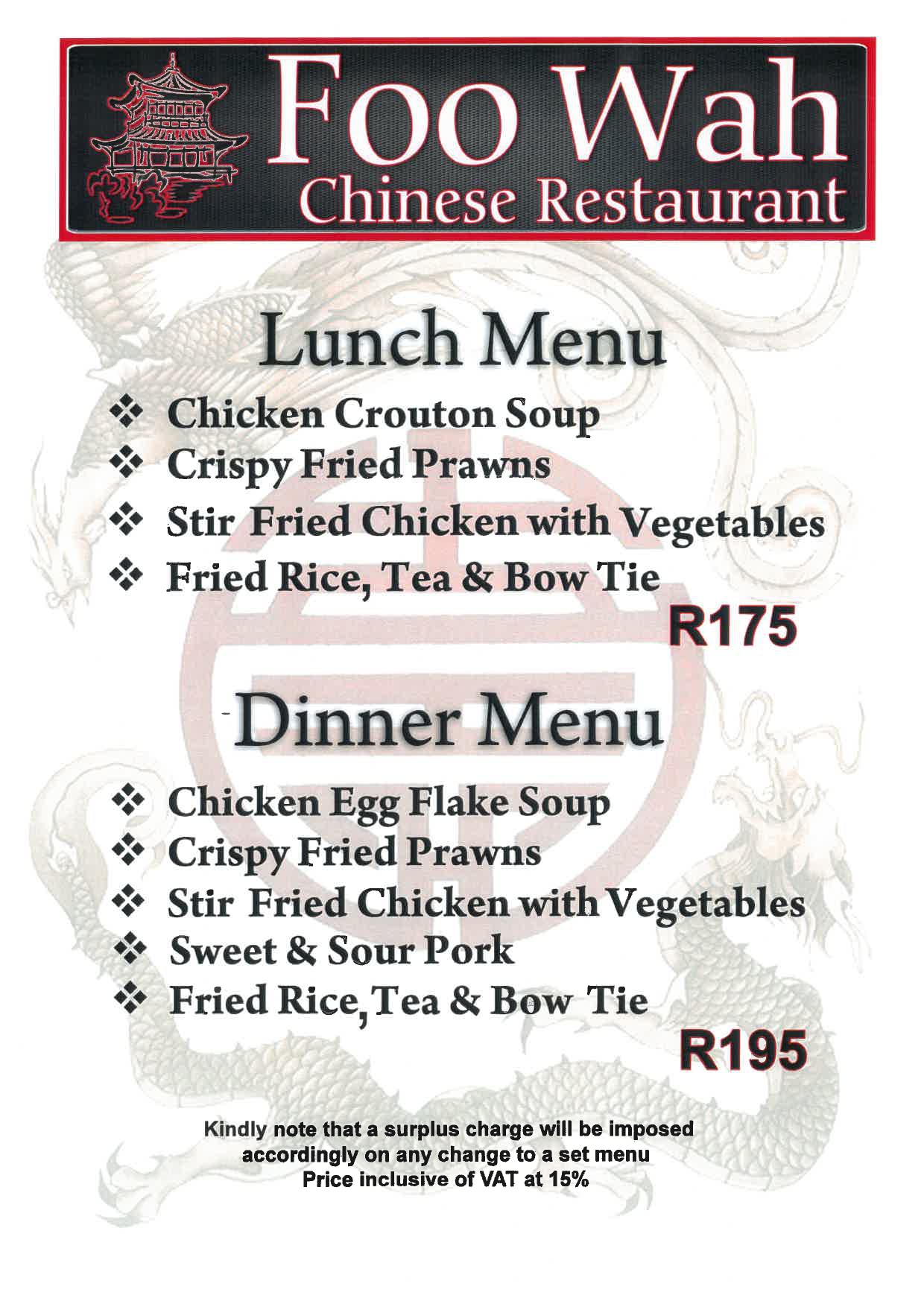 Foo Wah
Chinese Restaurant

Lunch Menu

❖ Chicken Crouton Soup
❖ Crispy Fried Prawns
❖ Stir Fried Chicken with Vegetables
❖ Fried Rice, Tea & Bow Tie

R175

Dinner Menu

❖ Chicken Egg Flake Soup
❖ Crispy Fried Prawns
❖ Stir Fried Chicken with Vegetables
❖ Sweet & Sour Pork
❖ Fried Rice, Tea & Bow Tie

R195

Kindly note that a surplus charge will be imposed accordingly on any change to a set menu
Price inclusive of VAT at 15%